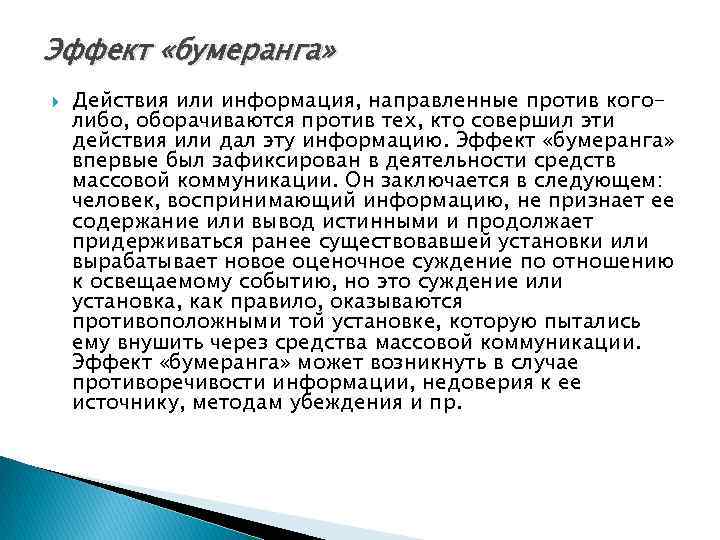 Эффект «бумеранга»

Действия или информация, направленные против кого-либо, оборачиваются против тех, кто совершил эти действия или дал эту информацию. Эффект «бумеранга» впервые был зафиксирован в деятельности средств массовой коммуникации. Он заключается в следующем: человек, воспринимающий информацию, не признает ее содержание или вывод истинными и продолжает придерживаться ранее существовавшей установки или вырабатывает новое оценочное суждение по отношению к освещаемому событию, но это суждение или установка, как правило, оказываются противоположными той установке, которую пытались ему внушить через средства массовой коммуникации. Эффект «бумеранга» может возникнуть в случае противоречивости информации, недоверия к ее источнику, методам убеждения и пр.